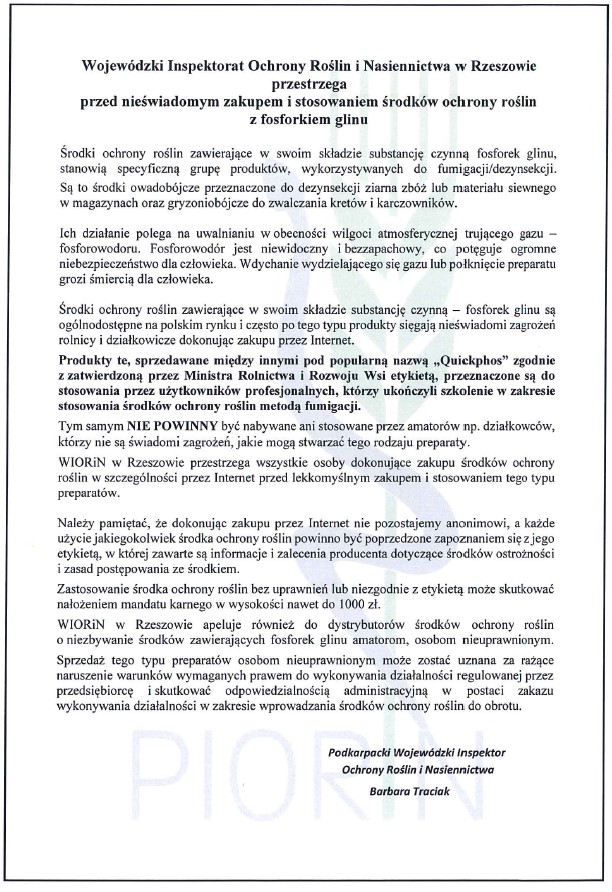 Wojewódzki Inspektorat Ochrony Roślin i Nasiennictwa w Rzeszowie przestrzega przed nieświadomym zakupem i stosowaniem środków ochrony roślin z fosforkiem glinu

Środki ochrony roślin zawierające w swoim składzie substancję czynną fosforek glinu, stanowią specyficzną grupę produktów, wykorzystywanych do fumigacji/dezynsekcji. Są to środki owadobójcze przeznaczone do dezynsekcji ziarna zbóż lub materiału siewnego w magazynach oraz gryzoniobójcze do zwalczania kretów i karczowników.

Ich działanie polega na uwalnianiu w obecności wilgoci atmosferycznej trującego gazu – fosforowodoru. Fosforowodór jest niewidoczny i bezzapachowy, co potęguje ogromne niebezpieczeństwo dla człowieka. Wdychanie wydzielającego się gazu lub połknięcie preparatu grozi śmiercią dla człowieka.

Środki ochrony roślin zawierające w swoim składzie substancję czynną – fosforek glinu są ogólnodostępne na polskim rynku i często po tego typu produkty sięgają nieświadomi zagrożeń rolnicy i działkowicze dokonując zakupu przez Internet.

Produkty te, sprzedawane między innymi pod popularną nazwą „Quickphos" zgodnie z zatwierdzoną przez Ministra Rolnictwa i Rozwoju Wsi etykietą, przeznaczone są do stosowania przez użytkowników profesjonalnych, którzy ukończyli szkolenie w zakresie stosowania środków ochrony roślin metodą fumigacji.

Tym samym NIE POWINNY być nabywane ani stosowane przez amatorów np. działkowców, którzy nie są świadomi zagrożeń, jakie mogą stwarzać tego rodzaju preparaty.

WIORiN w Rzeszowie przestrzega wszystkie osoby dokonujące zakupu środków ochrony roślin w szczególności przez Internet przed lekkomyślnym zakupem i stosowaniem tego typu preparatów.

Należy pamiętać, że dokonując zakupu przez Internet nie pozostajemy anonimowi, a każde użycie jakiegokolwiek środka ochrony roślin powinno być poprzedzone zapoznaniem się z jego etykietą, w której zawarte są informacje i zalecenia producenta dotyczące środków ostrożności i zasad postępowania ze środkiem.

Zastosowanie środka ochrony roślin bez uprawnień lub niezgodnie z etykietą może skutkować nałożeniem mandatu karnego w wysokości nawet do 1000 zł.

WIORiN w Rzeszowie apeluje również do dystrybutorów środków ochrony roślin o niezbywanie środków zawierających fosforek glinu amatorom, osobom nieuprawnionym.

Sprzedaż tego typu preparatów osobom nieuprawnionym może zostać uznana za rażące naruszenie warunków wymaganych prawem do wykonywania działalności regulowanej przez przedsiębiorcę i skutkować odpowiedzialnością administracyjną w postaci zakazu wykonywania działalności w zakresie wprowadzania środków ochrony roślin do obrotu.

Podkarpacki Wojewódzki Inspektor
Ochrony Roślin i Nasiennictwa
Barbara Traciak

PIORIN